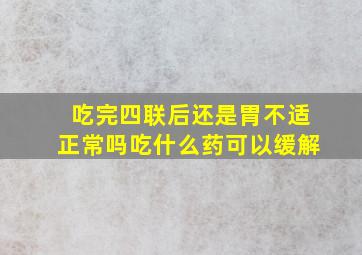 吃完四联后还是胃不适
正常吗吃什么药可以缓解